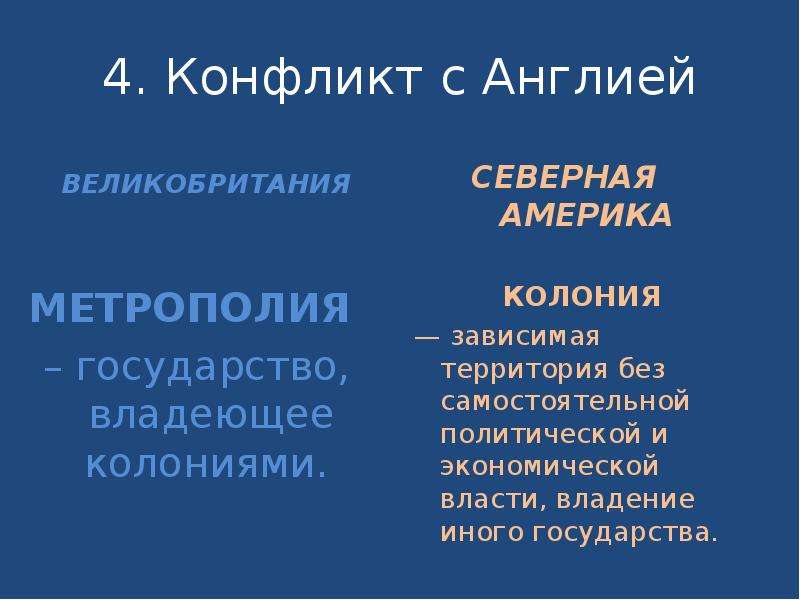 4. Конфликт с Англией

ВЕЛИКОБРИТАНИЯ

МЕТРОПОЛИЯ – государство, владеющее колониями.

СЕВЕРНАЯ АМЕРИКА

КОЛОНИЯ — зависимая территория без самостоятельной политической и экономической власти, владение иного государства.